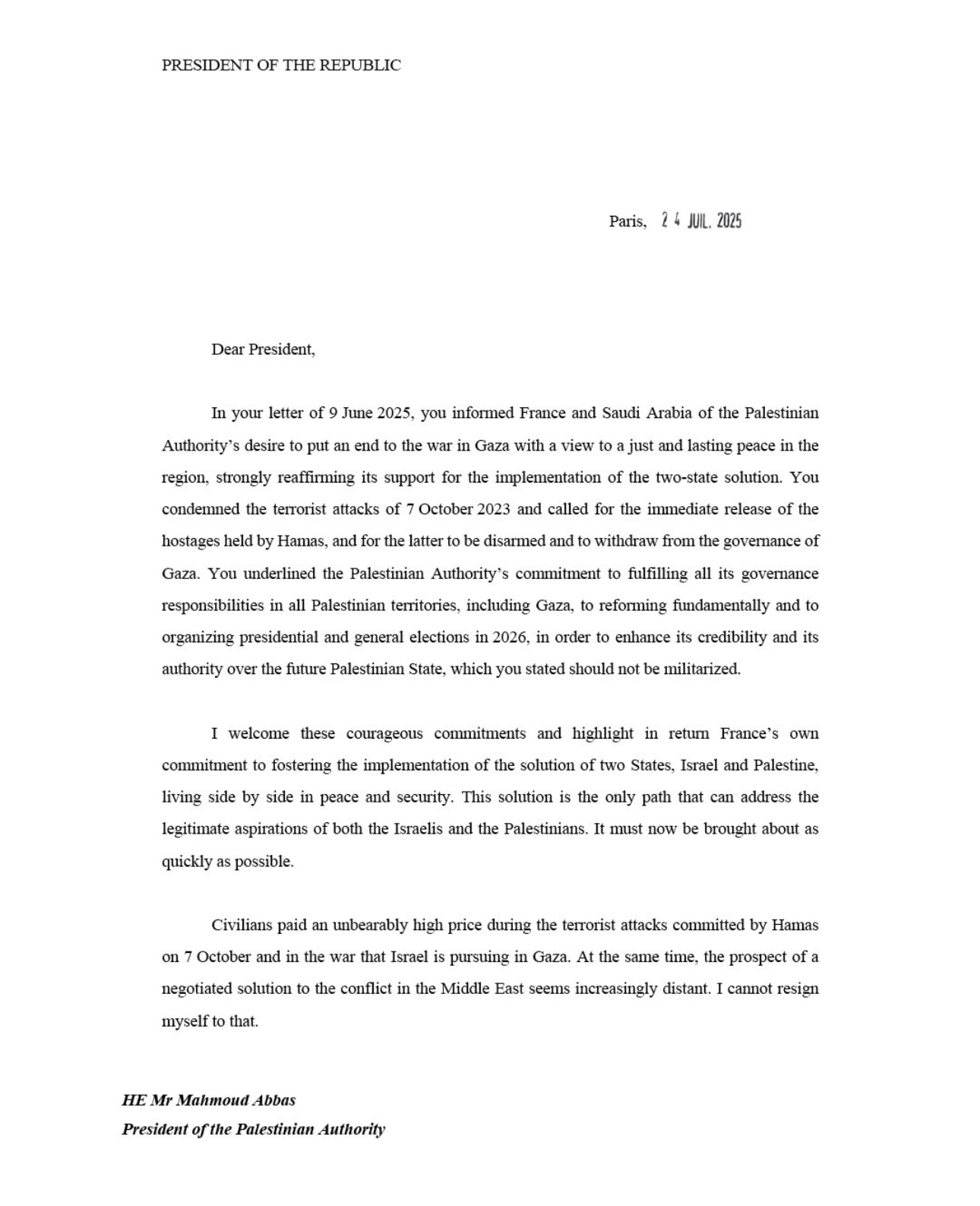 PRESIDENT OF THE REPUBLIC

Paris, 24 JUIL. 2025

Dear President,

In your letter of 9 June 2025, you informed France and Saudi Arabia of the Palestinian Authority's desire to put an end to the war in Gaza with a view to a just and lasting peace in the region, strongly reaffirming its support for the implementation of the two-state solution. You condemned the terrorist attacks of 7 October 2023 and called for the immediate release of the hostages held by Hamas, and for the latter to be disarmed and to withdraw from the governance of Gaza. You underlined the Palestinian Authority's commitment to fulfilling all its governance responsibilities in all Palestinian territories, including Gaza, to reforming fundamentally and to organizing presidential and general elections in 2026, in order to enhance its credibility and its authority over the future Palestinian State, which you stated should not be militarized.

I welcome these courageous commitments and highlight in return France's own commitment to fostering the implementation of the solution of two States, Israel and Palestine, living side by side in peace and security. This solution is the only path that can address the legitimate aspirations of both the Israelis and the Palestinians. It must now be brought about as quickly as possible.

Civilians paid an unbearably high price during the terrorist attacks committed by Hamas on 7 October and in the war that Israel is pursuing in Gaza. At the same time, the prospect of a negotiated solution to the conflict in the Middle East seems increasingly distant. I cannot resign myself to that.

HE Mr Mahmoud Abbas
President of the Palestinian Authority